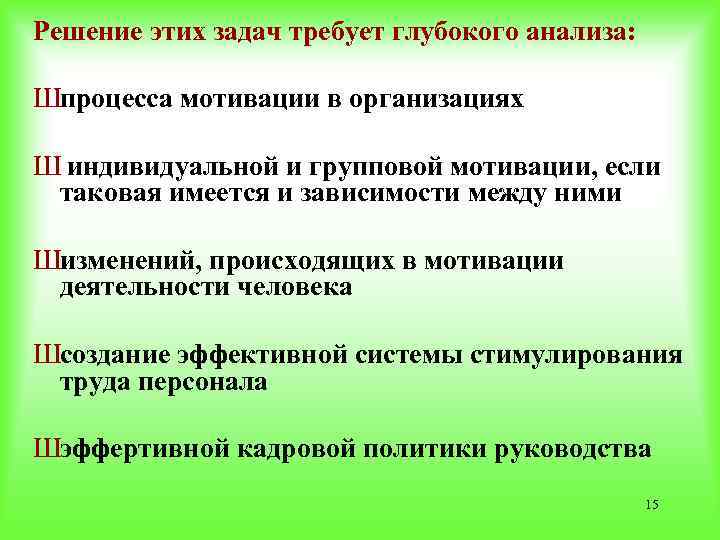 Решение этих задач требует глубокого анализа:

Шпроцесса мотивации в организациях

Ш индивидуальной и групповой мотивации, если таковая имеется и зависимости между ними

Шизменений, происходящих в мотивации деятельности человека

Шсоздание эффективной системы стимулирования труда персонала

Шэффертивной кадровой политики руководства

15